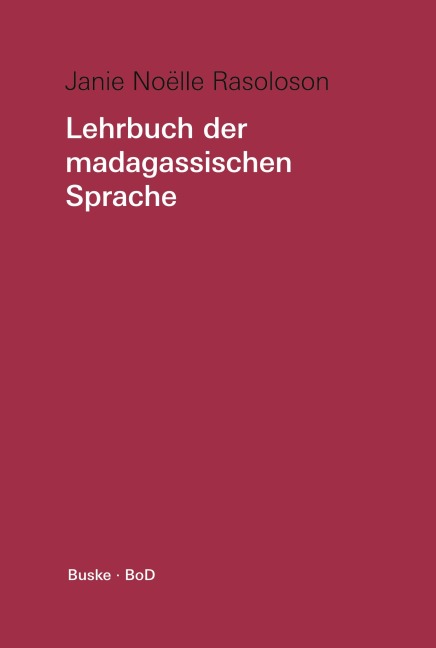 Janie Noëlle Rasoloson

Lehrbuch der madagassischen Sprache

Buske · BoD